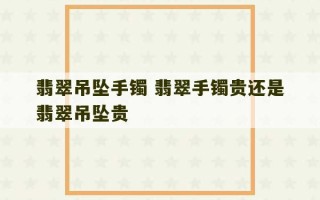 翡翠吊坠手镯 翡翠手镯贵还是翡翠吊坠贵